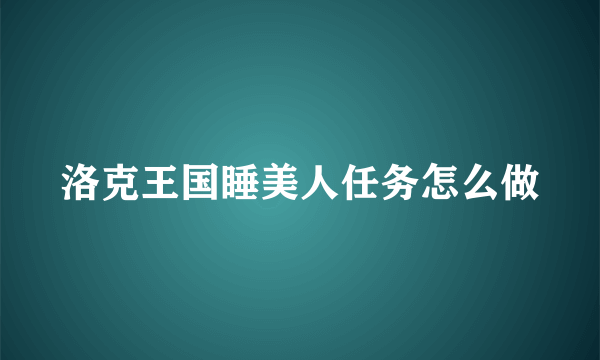 洛克王国睡美人任务怎么做